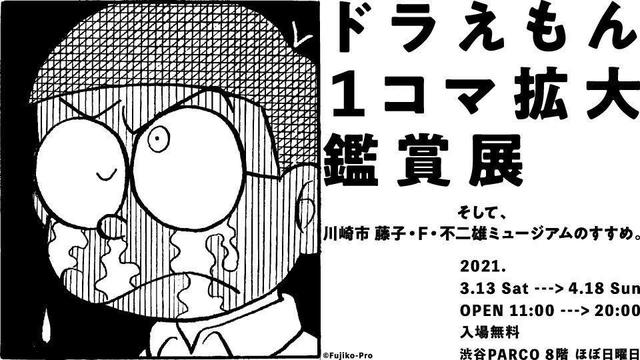 ドラえもん
1コマ拡大
鑑賞展

そして、
川崎市 藤子・F・不二雄ミュージアムのすすめ。

2021.
3.13 Sat ---> 4.18 Sun
OPEN 11:00 ---> 20:00
入場無料
渋谷PARCO 8階 ほぼ日曜日

©Fujiko-Pro